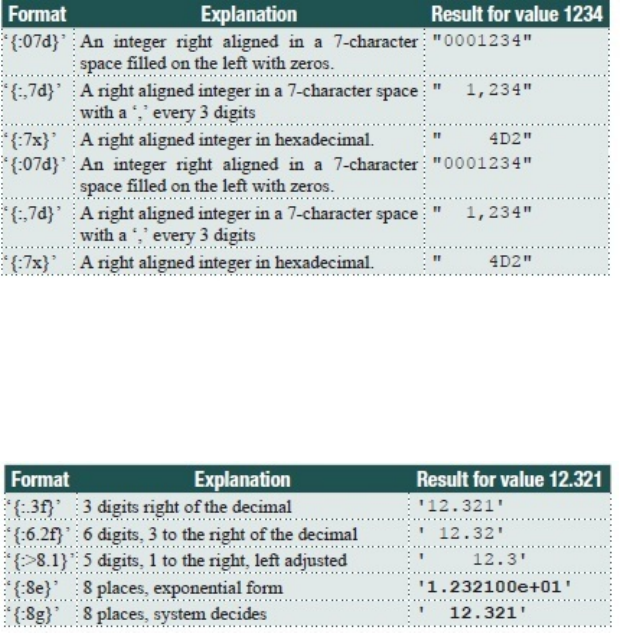 | Format | Explanation | Result for value 1234 |
|---|---|---|
| '{:07d}' | An integer right aligned in a 7-character space filled on the left with zeros. | "0001234" |
| '{:,7d}' | A right aligned integer in a 7-character space with a ',' every 3 digits | "   1,234" |
| '{:7x}' | A right aligned integer in hexadecimal. | "     4D2" |
| '{:07d}' | An integer right aligned in a 7-character space filled on the left with zeros. | "0001234" |
| '{:,7d}' | A right aligned integer in a 7-character space with a ',' every 3 digits | "   1,234" |
| '{:7x}' | A right aligned integer in hexadecimal. | "     4D2" |

| Format | Explanation | Result for value 12.321 |
|---|---|---|
| '{:.3f}' | 3 digits right of the decimal | '12.321' |
| '{:6.2f}' | 6 digits, 3 to the right of the decimal | ' 12.32' |
| '{:>8.1}' | 5 digits, 1 to the right, left adjusted | '    12.3' |
| '{:8e}' | 8 places, exponential form | '1.232100e+01' |
| '{:8g}' | 8 places, system decides | '  12.321' |